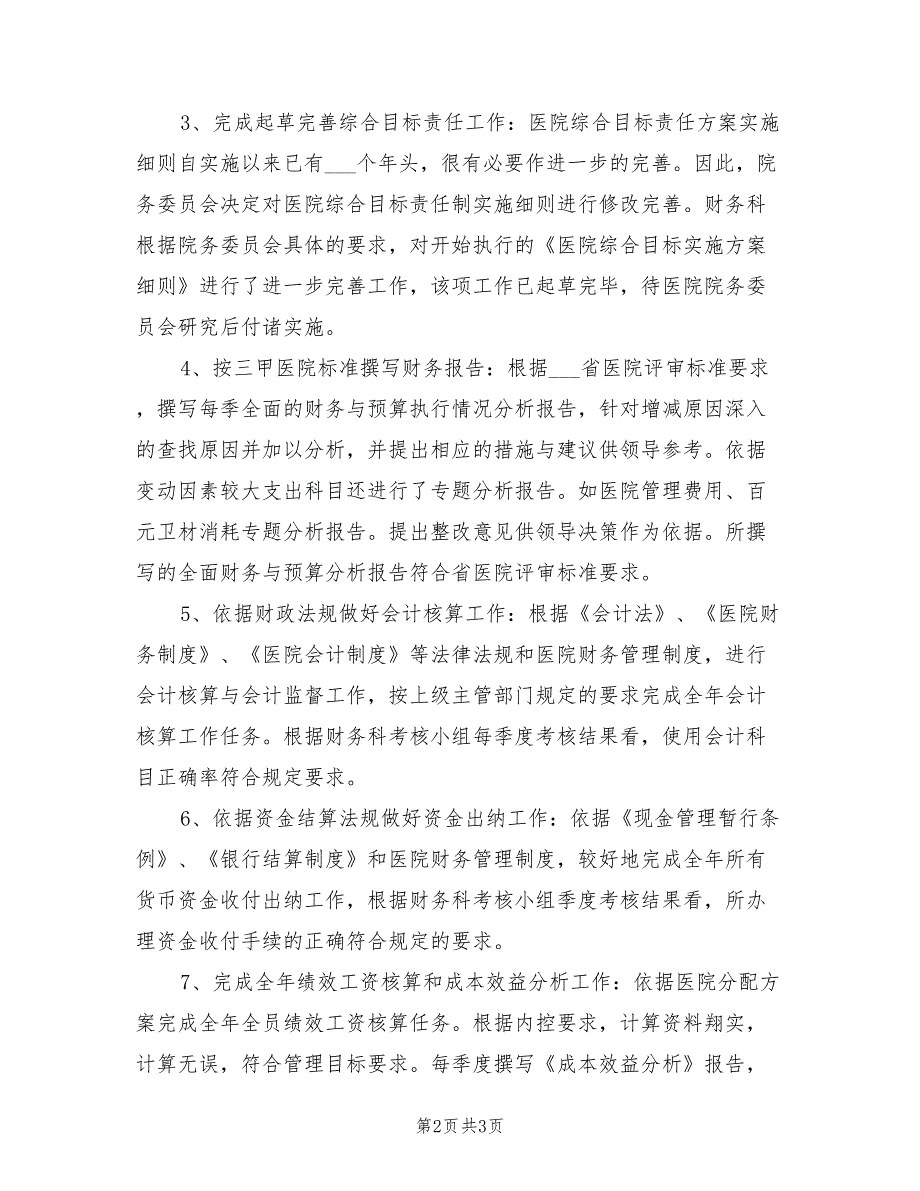 3、完成起草完善综合目标责任工作：医院综合目标责任方案实施细则自实施以来已有___个年头，很有必要作进一步的完善。因此，院务委员会决定对医院综合目标责任制实施细则进行修改完善。财务科根据院务委员会具体的要求，对开始执行的《医院综合目标实施方案细则》进行了进一步完善工作，该项工作已起草完毕，待医院院务委员会研究后付诸实施。

4、按三甲医院标准撰写财务报告：根据___省医院评审标准要求，撰写每季全面的财务与预算执行情况分析报告，针对增减原因深入的查找原因并加以分析，并提出相应的措施与建议供领导参考。依据变动因素较大支出科目还进行了专题分析报告。如医院管理费用、百元卫材消耗专题分析报告。提出整改意见供领导决策作为依据。所撰写的全面财务与预算分析报告符合省医院评审标准要求。

5、依据财政法规做好会计核算工作：根据《会计法》、《医院财务制度》、《医院会计制度》等法律法规和医院财务管理制度，进行会计核算与会计监督工作，按上级主管部门规定的要求完成全年会计核算工作任务。根据财务科考核小组每季度考核结果看，使用会计科目正确率符合规定要求。

6、依据资金结算法规做好资金出纳工作：依据《现金管理暂行条例》、《银行结算制度》和医院财务管理制度，较好地完成全年所有货币资金收付出纳工作，根据财务科考核小组季度考核结果看，所办理资金收付手续的正确符合规定的要求。

7、完成全年绩效工资核算和成本效益分析工作：依据医院分配方案完成全年全员绩效工资核算任务。根据内控要求，计算资料翔实，计算无误，符合管理目标要求。每季度撰写《成本效益分析》报告，

第2页 共3页